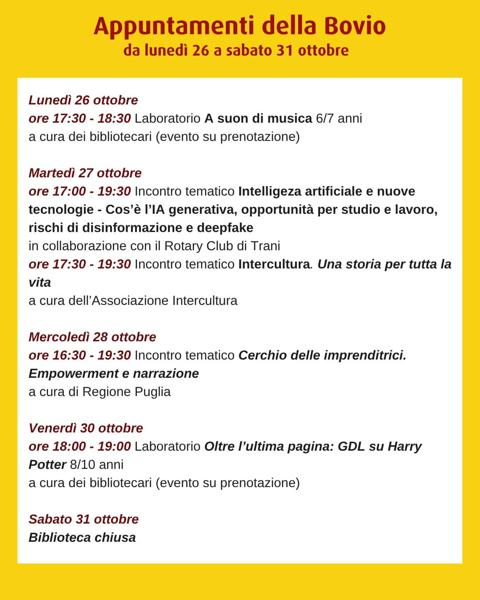 Appuntamenti della Bovio
da lunedì 26 a sabato 31 ottobre

Lunedì 26 ottobre
ore 17:30 - 18:30 Laboratorio A suon di musica 6/7 anni
a cura dei bibliotecari (evento su prenotazione)

Martedì 27 ottobre
ore 17:00 - 19:30 Incontro tematico Intelligeza artificiale e nuove tecnologie - Cos'è l'IA generativa, opportunità per studio e lavoro, rischi di disinformazione e deepfake
in collaborazione con il Rotary Club di Trani
ore 17:30 - 19:30 Incontro tematico Intercultura. Una storia per tutta la vita
a cura dell'Associazione Intercultura

Mercoledì 28 ottobre
ore 16:30 - 19:30 Incontro tematico Cerchio delle imprenditrici. Empowerment e narrazione
a cura di Regione Puglia

Venerdì 30 ottobre
ore 18:00 - 19:00 Laboratorio Oltre l'ultima pagina: GDL su Harry Potter 8/10 anni
a cura dei bibliotecari (evento su prenotazione)

Sabato 31 ottobre
Biblioteca chiusa